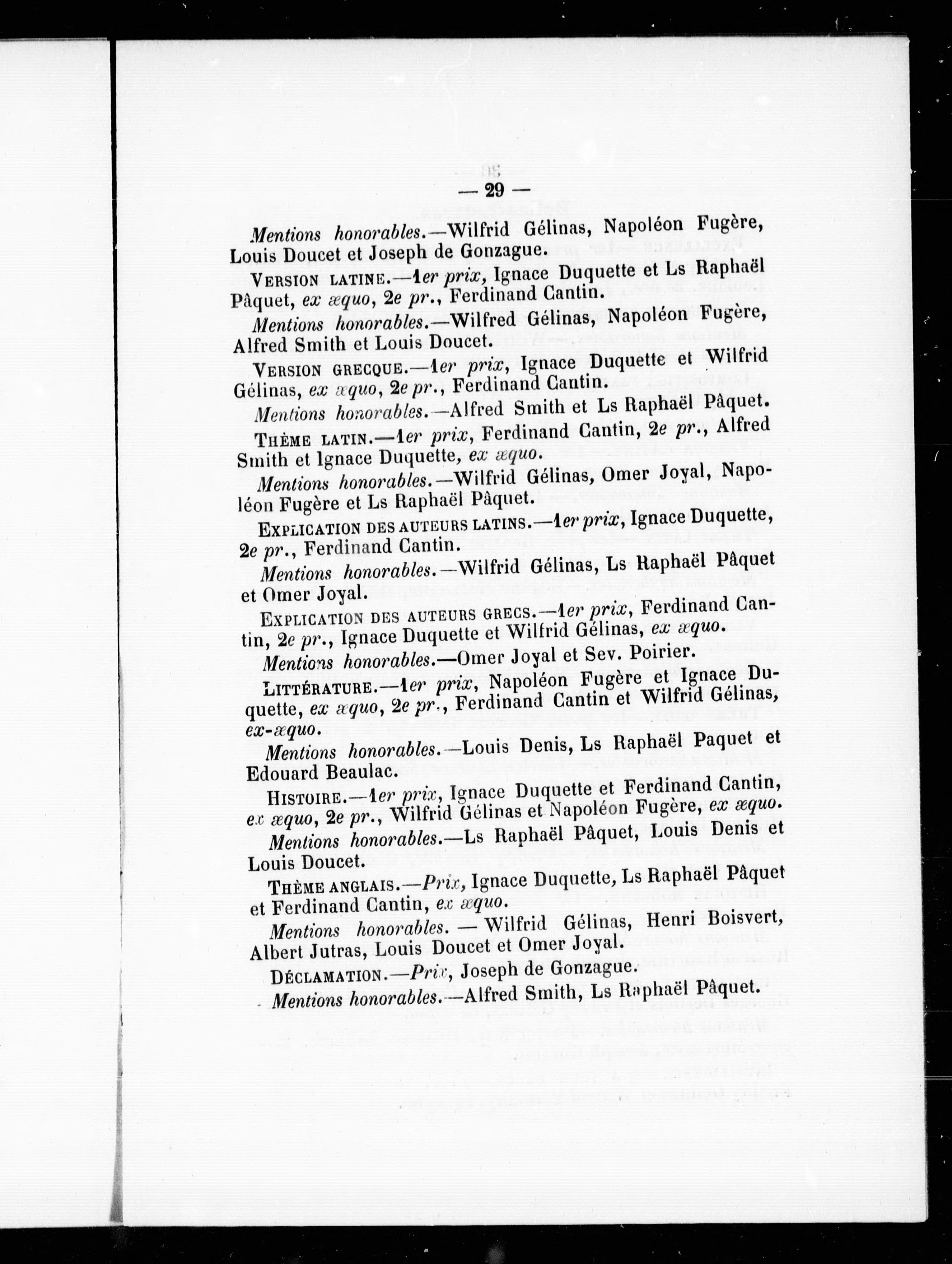 — 29 —

Mentions honorables.—Wilfrid Gélinas, Napoléon Fugère, Louis Doucet et Joseph de Gonzague.

VERSION LATINE.—1er prix, Ignace Duquette et Ls Raphaël Pâquet, ex æquo, 2e pr., Ferdinand Cantin.

Mentions honorables.—Wilfred Gélinas, Napoléon Fugère, Alfred Smith et Louis Doucet.

VERSION GRECQUE.—1er prix, Ignace Duquette et Wilfrid Gélinas, ex æquo, 2e pr., Ferdinand Cantin.

Mentions honorables.—Alfred Smith et Ls Raphaël Pâquet.

THÈME LATIN.—1er prix, Ferdinand Cantin, 2e pr., Alfred Smith et Ignace Duquette, ex æquo.

Mentions honorables.—Wilfrid Gélinas, Omer Joyal, Napoléon Fugère et Ls Raphaël Pâquet.

EXPLICATION DES AUTEURS LATINS.—1er prix, Ignace Duquette, 2e pr., Ferdinand Cantin.

Mentions honorables.—Wilfrid Gélinas, Ls Raphaël Pâquet et Omer Joyal.

EXPLICATION DES AUTEURS GRECS.—1er prix, Ferdinand Cantin, 2e pr., Ignace Duquette et Wilfrid Gélinas, ex æquo.

Mentions honorables.—Omer Joyal et Sev. Poirier.

LITTÉRATURE.—1er prix, Napoléon Fugère et Ignace Duquette, ex æquo, 2e pr., Ferdinand Cantin et Wilfrid Gélinas, ex-æquo.

Mentions honorables.—Louis Denis, Ls Raphaël Paquet et Edouard Beaulac.

HISTOIRE.—1er prix, Ignace Duquette et Ferdinand Cantin, ex æquo, 2e pr., Wilfrid Gélinas et Napoléon Fugère, ex æquo.

Mentions honorables.—Ls Raphaël Pâquet, Louis Denis et Louis Doucet.

THÈME ANGLAIS.—Prix, Ignace Duquette, Ls Raphaël Pâquet et Ferdinand Cantin, ex æquo.

Mentions honorables. — Wilfrid Gélinas, Henri Boisvert, Albert Jutras, Louis Doucet et Omer Joyal.

DÉCLAMATION.—Prix, Joseph de Gonzague.

Mentions honorables.—Alfred Smith, Ls Raphaël Pâquet.